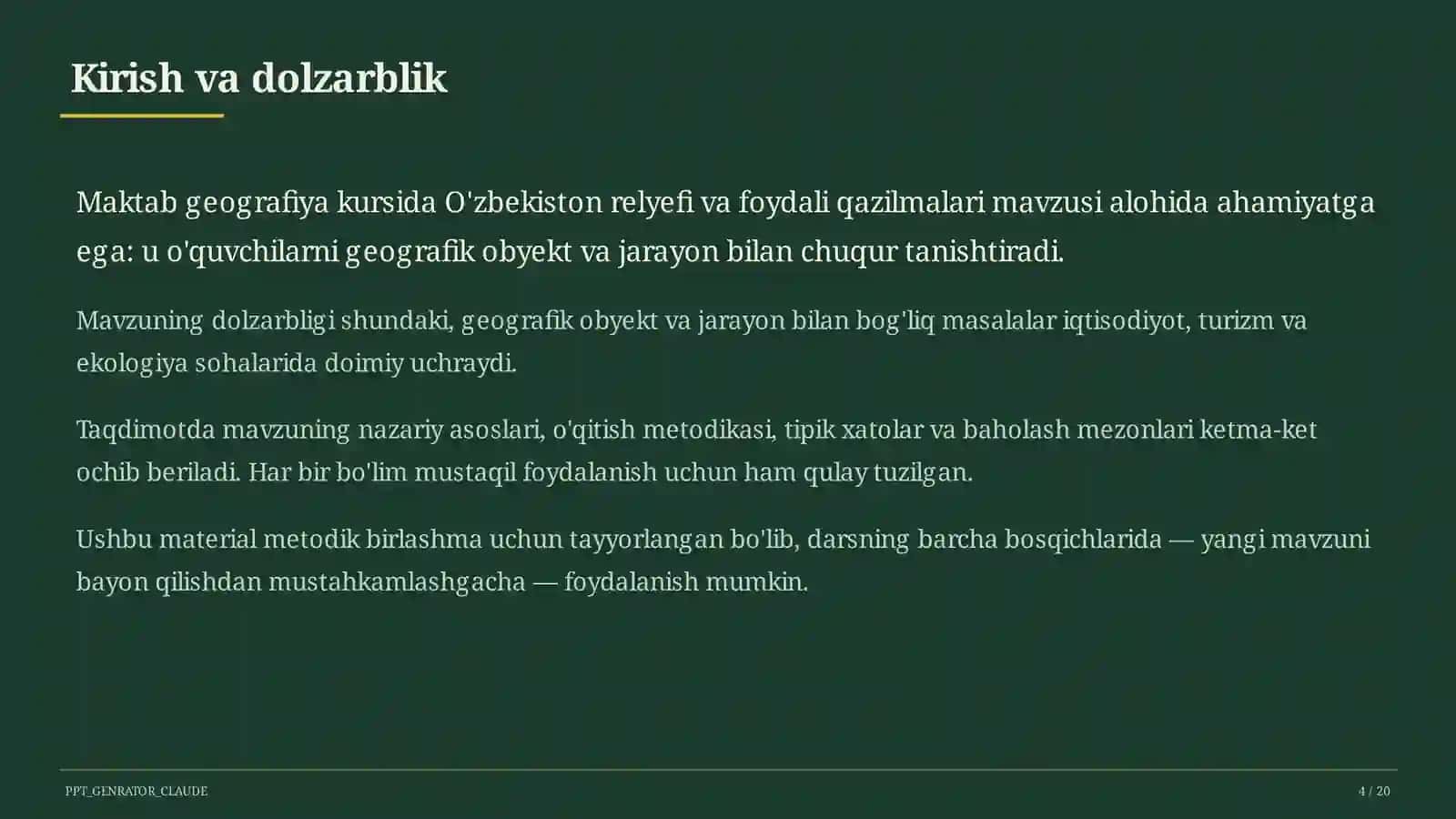 Kirish va dolzarblik

Maktab geografiya kursida O'zbekiston relyefi va foydali qazilmalari mavzusi alohida ahamiyatga ega: u o'quvchilarni geografik obyekt va jarayon bilan chuqur tanishtiradi.

Mavzuning dolzarbligi shundaki, geografik obyekt va jarayon bilan bog'liq masalalar iqtisodiyot, turizm va ekologiya sohalarida doimiy uchraydi.

Taqdimotda mavzuning nazariy asoslari, o'qitish metodikasi, tipik xatolar va baholash mezonlari ketma-ket ochib beriladi. Har bir bo'lim mustaqil foydalanish uchun ham qulay tuzilgan.

Ushbu material metodik birlashma uchun tayyorlangan bo'lib, darsning barcha bosqichlarida — yangi mavzuni bayon qilishdan mustahkamlashgacha — foydalanish mumkin.

PPT_GENRATOR_CLAUDE

4 / 20